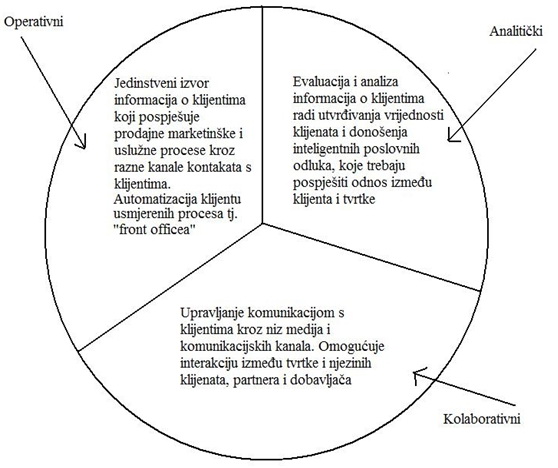 Operativni

Jedinstveni izvor informacija o klijentima koji pospješuje prodajne marketinške i uslužne procese kroz razne kanale kontakata s klijentima. Automatizacija klijentu usmjerenih procesa tj. "front officea"

Analitički

Evaluacija i analiza informacija o klijentima radi utvrđivanja vrijednosti klijenata i donošenja inteligentnih poslovnih odluka, koje trebaju pospješiti odnos između klijenta i tvrtke

Upravljanje komunikacijom s klijentima kroz niz medija i komunikacijskih kanala. Omogućuje interakciju između tvrtke i njezinih klijenata, partnera i dobavljača

Kolaborativni